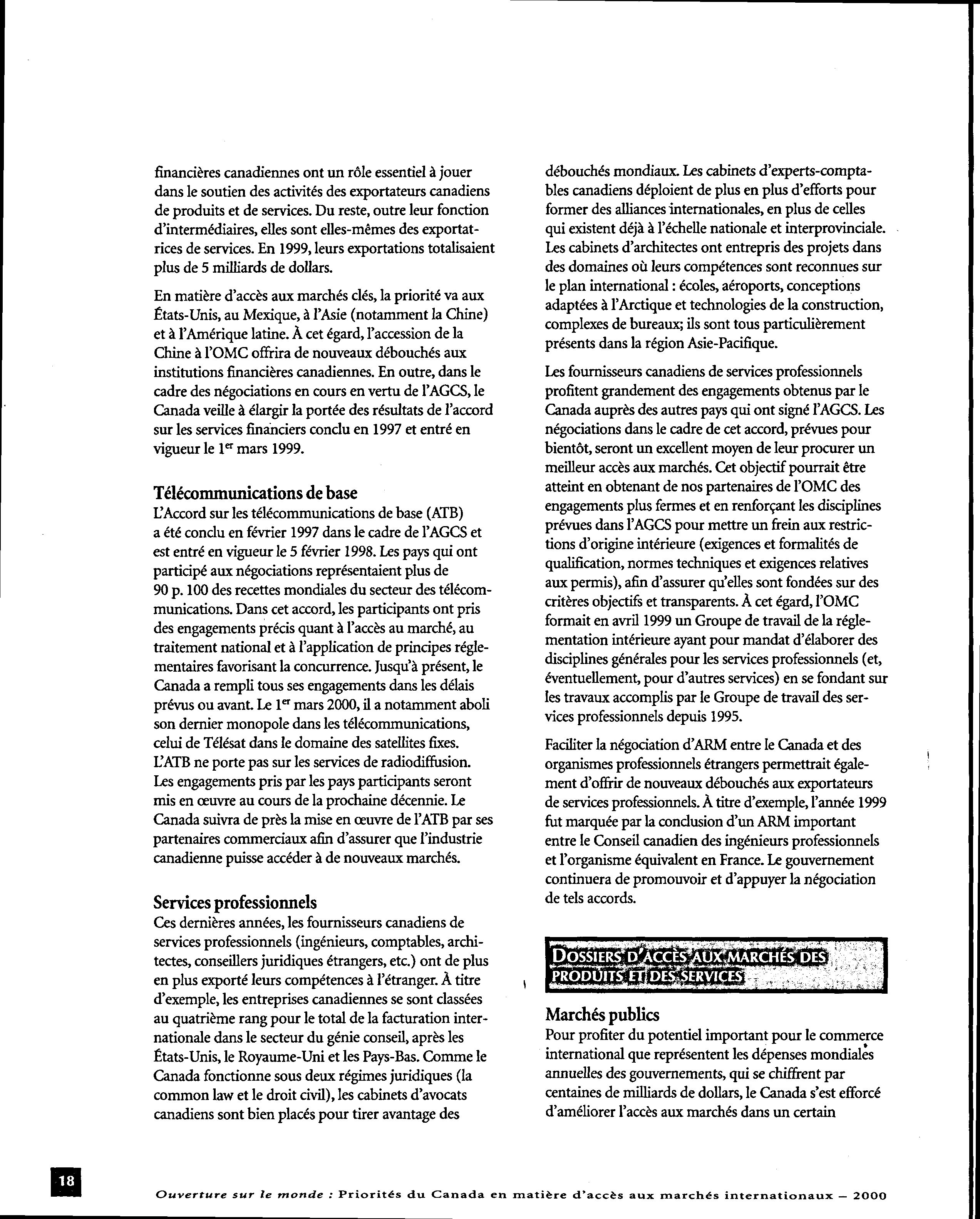 financières canadiennes ont un rôle essentiel à jouer dans le soutien des activités des exportateurs canadiens de produits et de services. Du reste, outre leur fonction d'intermédiaires, elles sont elles-mêmes des exportatrices de services. En 1999, leurs exportations totalisaient plus de 5 milliards de dollars.

En matière d'accès aux marchés clés, la priorité va aux États-Unis, au Mexique, à l'Asie (notamment la Chine) et à l'Amérique latine. À cet égard, l'accession de la Chine à l'OMC offrira de nouveaux débouchés aux institutions financières canadiennes. En outre, dans le cadre des négociations en cours en vertu de l'AGCS, le Canada veille à élargir la portée des résultats de l'accord sur les services financiers conclu en 1997 et entré en vigueur le $1^{er}$ mars 1999.

Télécommunications de base

L'Accord sur les télécommunications de base (ATB) a été conclu en février 1997 dans le cadre de l'AGCS et est entré en vigueur le 5 février 1998. Les pays qui ont participé aux négociations représentaient plus de 90 p. 100 des recettes mondiales du secteur des télécommunications. Dans cet accord, les participants ont pris des engagements précis quant à l'accès au marché, au traitement national et à l'application de principes réglementaires favorisant la concurrence. Jusqu'à présent, le Canada a rempli tous ses engagements dans les délais prévus ou avant. Le $1^{er}$ mars 2000, il a notamment aboli son dernier monopole dans les télécommunications, celui de Télésat dans le domaine des satellites fixes. L'ATB ne porte pas sur les services de radiodiffusion. Les engagements pris par les pays participants seront mis en œuvre au cours de la prochaine décennie. Le Canada suivra de près la mise en œuvre de l'ATB par ses partenaires commerciaux afin d'assurer que l'industrie canadienne puisse accéder à de nouveaux marchés.

Services professionnels

Ces dernières années, les fournisseurs canadiens de services professionnels (ingénieurs, comptables, architectes, conseillers juridiques étrangers, etc.) ont de plus en plus exporté leurs compétences à l'étranger. À titre d'exemple, les entreprises canadiennes se sont classées au quatrième rang pour le total de la facturation internationale dans le secteur du génie conseil, après les États-Unis, le Royaume-Uni et les Pays-Bas. Comme le Canada fonctionne sous deux régimes juridiques (la common law et le droit civil), les cabinets d'avocats canadiens sont bien placés pour tirer avantage des débouchés mondiaux. Les cabinets d'experts-comptables canadiens déploient de plus en plus d'efforts pour former des alliances internationales, en plus de celles qui existent déjà à l'échelle nationale et interprovinciale. Les cabinets d'architectes ont entrepris des projets dans des domaines où leurs compétences sont reconnues sur le plan international : écoles, aéroports, conceptions adaptées à l'Arctique et technologies de la construction, complexes de bureaux; ils sont tous particulièrement présents dans la région Asie-Pacifique.

Les fournisseurs canadiens de services professionnels profitent grandement des engagements obtenus par le Canada auprès des autres pays qui ont signé l'AGCS. Les négociations dans le cadre de cet accord, prévues pour bientôt, seront un excellent moyen de leur procurer un meilleur accès aux marchés. Cet objectif pourrait être atteint en obtenant de nos partenaires de l'OMC des engagements plus fermes et en renforçant les disciplines prévues dans l'AGCS pour mettre un frein aux restrictions d'origine intérieure (exigences et formalités de qualification, normes techniques et exigences relatives aux permis), afin d'assurer qu'elles sont fondées sur des critères objectifs et transparents. À cet égard, l'OMC formait en avril 1999 un Groupe de travail de la réglementation intérieure ayant pour mandat d'élaborer des disciplines générales pour les services professionnels (et, éventuellement, pour d'autres services) en se fondant sur les travaux accomplis par le Groupe de travail des services professionnels depuis 1995.

Faciliter la négociation d'ARM entre le Canada et des organismes professionnels étrangers permettrait également d'offrir de nouveaux débouchés aux exportateurs de services professionnels. À titre d'exemple, l'année 1999 fut marquée par la conclusion d'un ARM important entre le Conseil canadien des ingénieurs professionnels et l'organisme équivalent en France. Le gouvernement continuera de promouvoir et d'appuyer la négociation de tels accords.

DOSSIERS D'ACCÈS AUX MARCHÉS DES PRODUITS ET DES SERVICES

Marchés publics

Pour profiter du potentiel important pour le commerce international que représentent les dépenses mondiales annuelles des gouvernements, qui se chiffrent par centaines de milliards de dollars, le Canada s'est efforcé d'améliorer l'accès aux marchés dans un certain

18

Ouverture sur le monde : Priorités du Canada en matière d'accès aux marchés internationaux – 2000